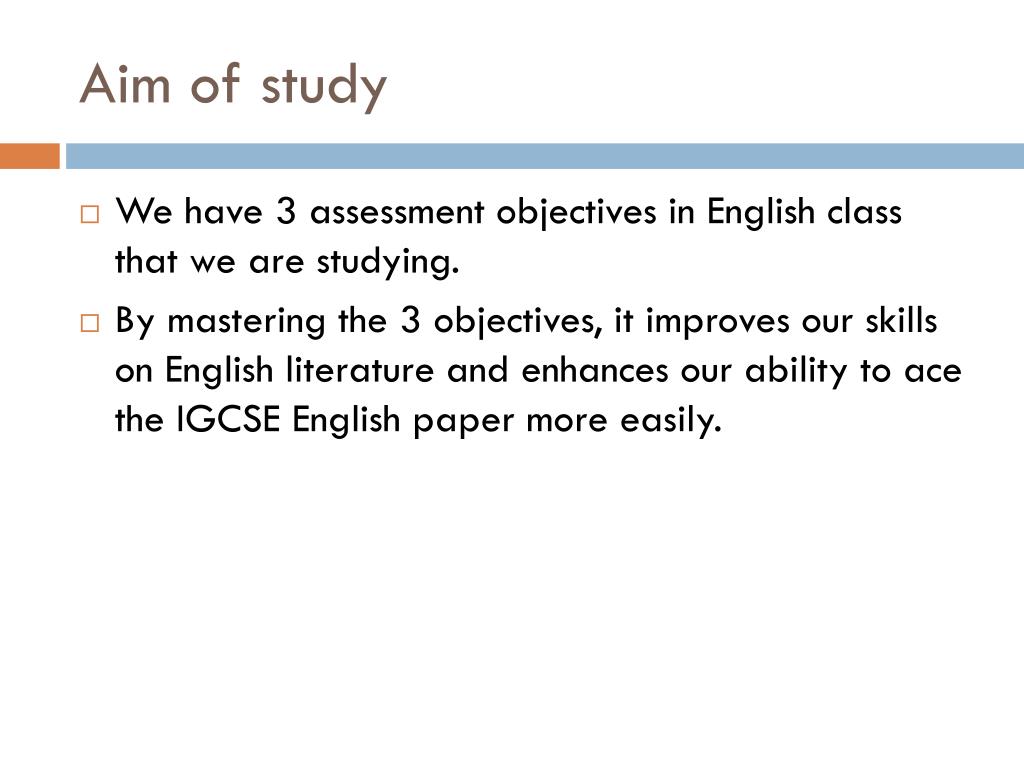 Aim of study

□ We have 3 assessment objectives in English class that we are studying.

□ By mastering the 3 objectives, it improves our skills on English literature and enhances our ability to ace the IGCSE English paper more easily.